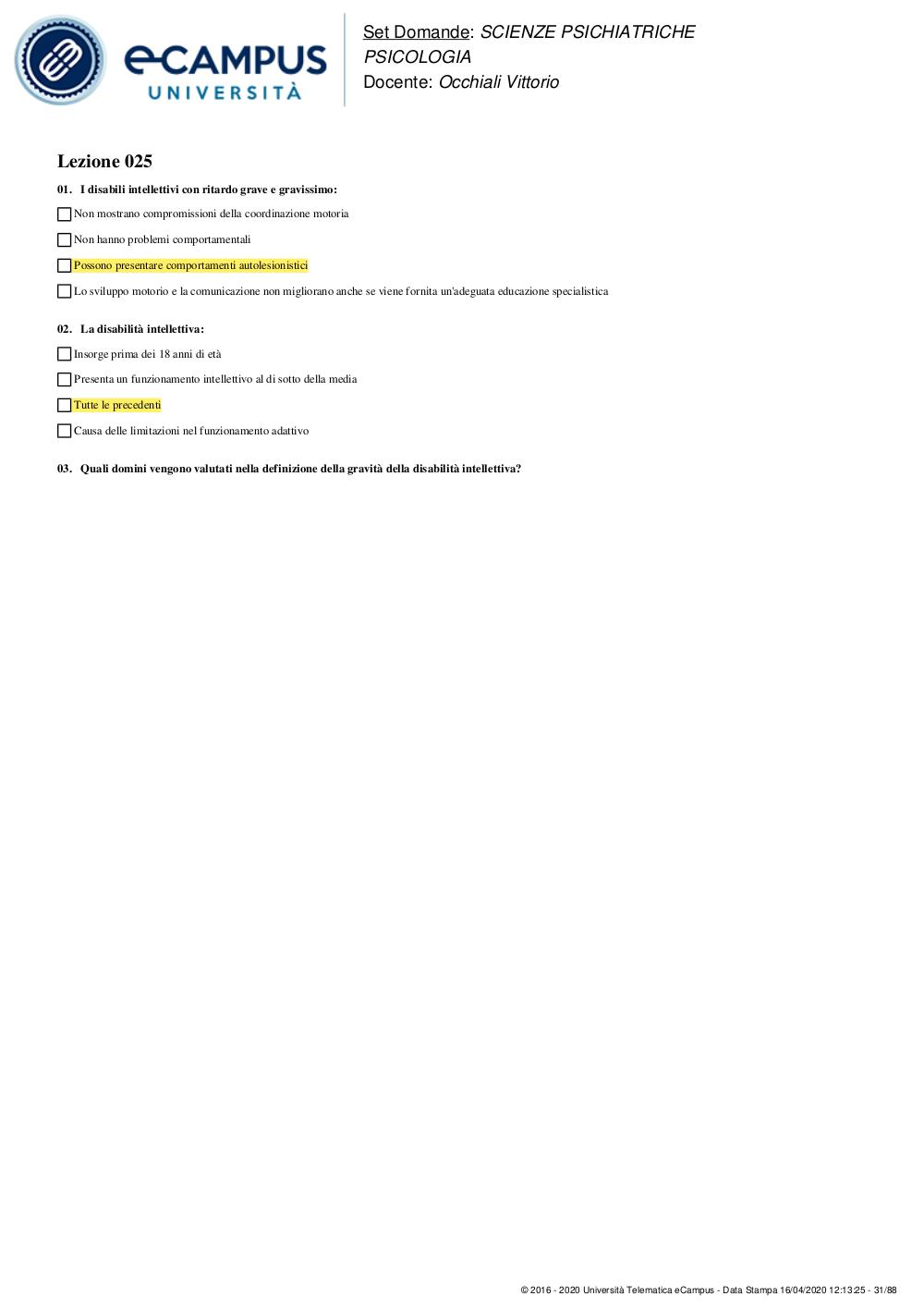 eCAMPUS UNIVERSITÀ

Set Domande: SCIENZE PSICHIATRICHE PSICOLOGIA
Docente: Occhiali Vittorio

Lezione 025

01. I disabili intellettivi con ritardo grave e gravissimo:

Non mostrano compromissioni della coordinazione motoria

Non hanno problemi comportamentali

Possono presentare comportamenti autolesionistici

Lo sviluppo motorio e la comunicazione non migliorano anche se viene fornita un'adeguata educazione specialistica

02. La disabilità intellettiva:

Insorge prima dei 18 anni di età

Presenta un funzionamento intellettivo al di sotto della media

Tutte le precedenti

Causa delle limitazioni nel funzionamento adattivo

03. Quali domini vengono valutati nella definizione della gravità della disabilità intellettiva?

© 2016 - 2020 Università Telematica eCampus - Data Stampa 16/04/2020 12:13:25 - 31/88